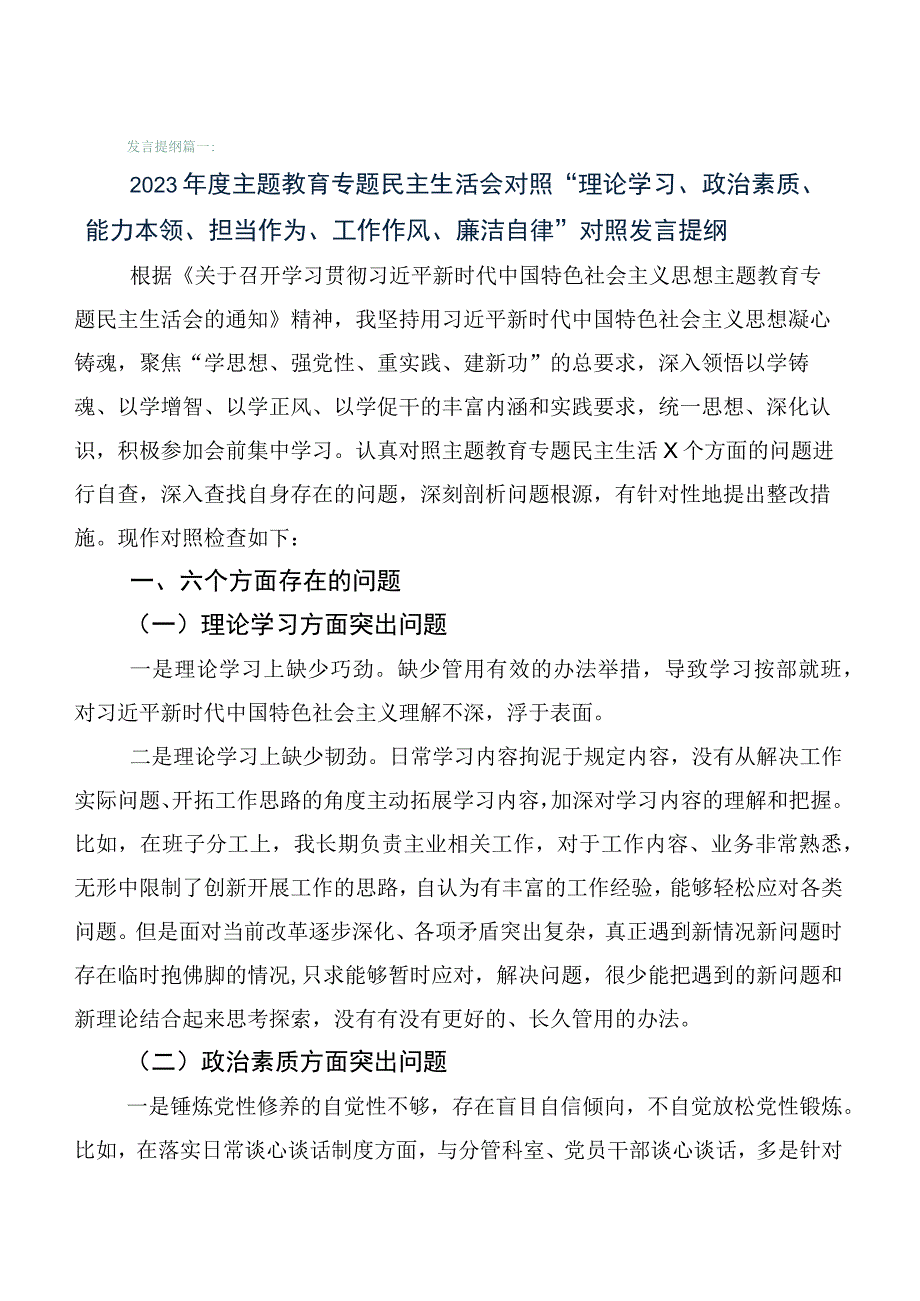 发言提纲篇一：

2023年度主题教育专题民主生活会对照“理论学习、政治素质、能力本领、担当作为、工作作风、廉洁自律”对照发言提纲

根据《关于召开学习贯彻习近平新时代中国特色社会主义思想主题教育专题民主生活会的通知》精神，我坚持用习近平新时代中国特色社会主义思想凝心铸魂，聚焦“学思想、强党性、重实践、建新功”的总要求，深入领悟以学铸魂、以学增智、以学正风、以学促干的丰富内涵和实践要求，统一思想、深化认识，积极参加会前集中学习。认真对照主题教育专题民主生活X个方面的问题进行自查，深入查找自身存在的问题，深刻剖析问题根源，有针对性地提出整改措施。现作对照检查如下：

一、六个方面存在的问题

（一）理论学习方面突出问题

一是理论学习上缺少巧劲。缺少管用有效的办法举措，导致学习按部就班，对习近平新时代中国特色社会主义理解不深，浮于表面。

二是理论学习上缺少韧劲。日常学习内容拘泥于规定内容，没有从解决工作实际问题、开拓工作思路的角度主动拓展学习内容，加深对学习内容的理解和把握。比如，在班子分工上，我长期负责主业相关工作，对于工作内容、业务非常熟悉，无形中限制了创新开展工作的思路，自认为有丰富的工作经验，能够轻松应对各类问题。但是面对当前改革逐步深化、各项矛盾突出复杂，真正遇到新情况新问题时存在临时抱佛脚的情况，只求能够暂时应对，解决问题，很少能把遇到的新问题和新理论结合起来思考探索，没有有没有更好的、长久管用的办法。

（二）政治素质方面突出问题

一是锤炼党性修养的自觉性不够，存在盲目自信倾向，不自觉放松党性锻炼。比如，在落实日常谈心谈话制度方面，与分管科室、党员干部谈心谈话，多是针对